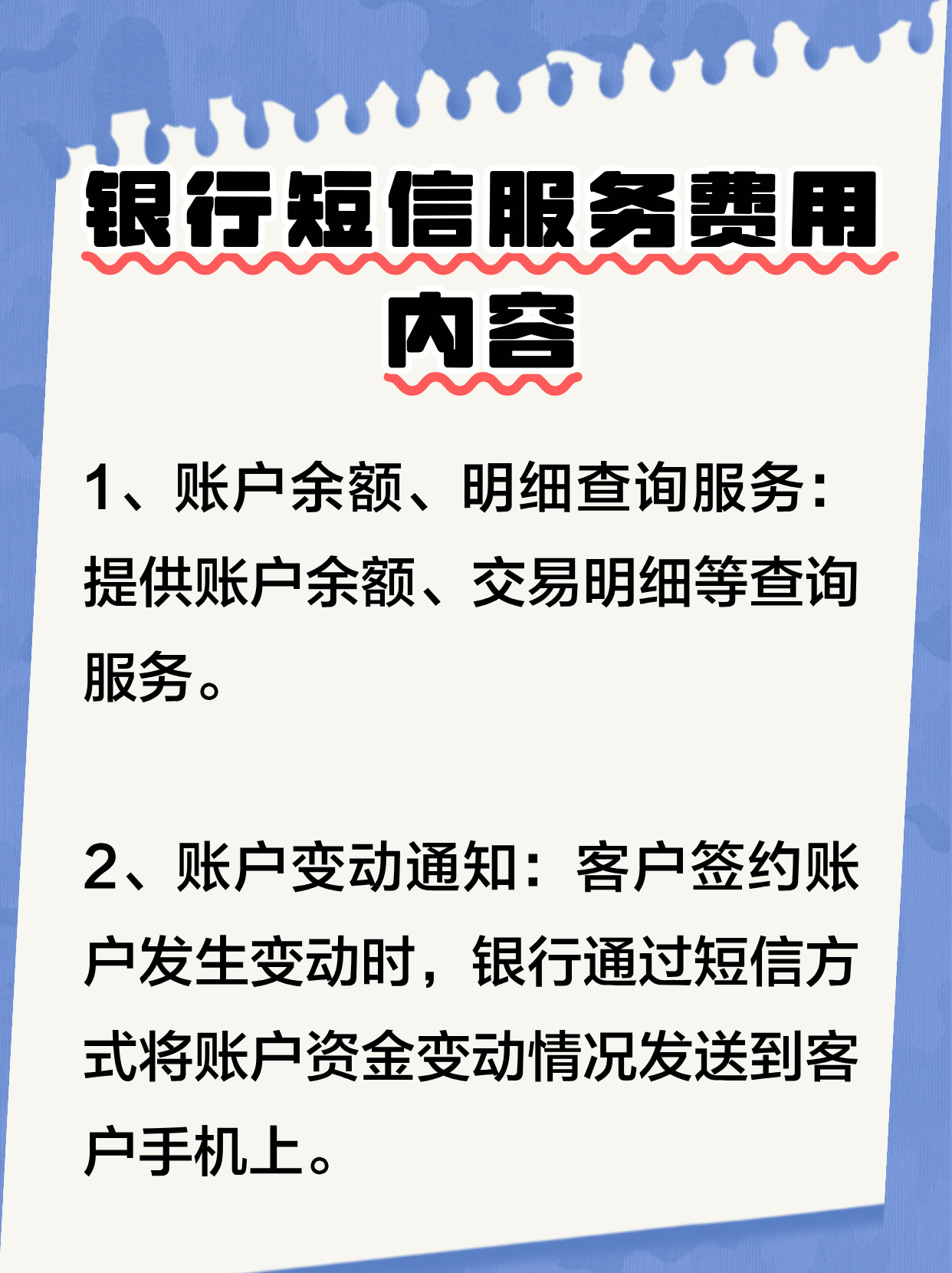 银行短信服务费用内容

1、账户余额、明细查询服务：提供账户余额、交易明细等查询服务。

2、账户变动通知：客户签约账户发生变动时，银行通过短信方式将账户资金变动情况发送到客户手机上。